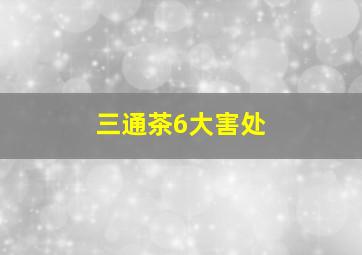 三通茶6大害处